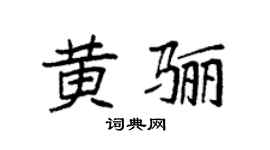 黄骊

词典网